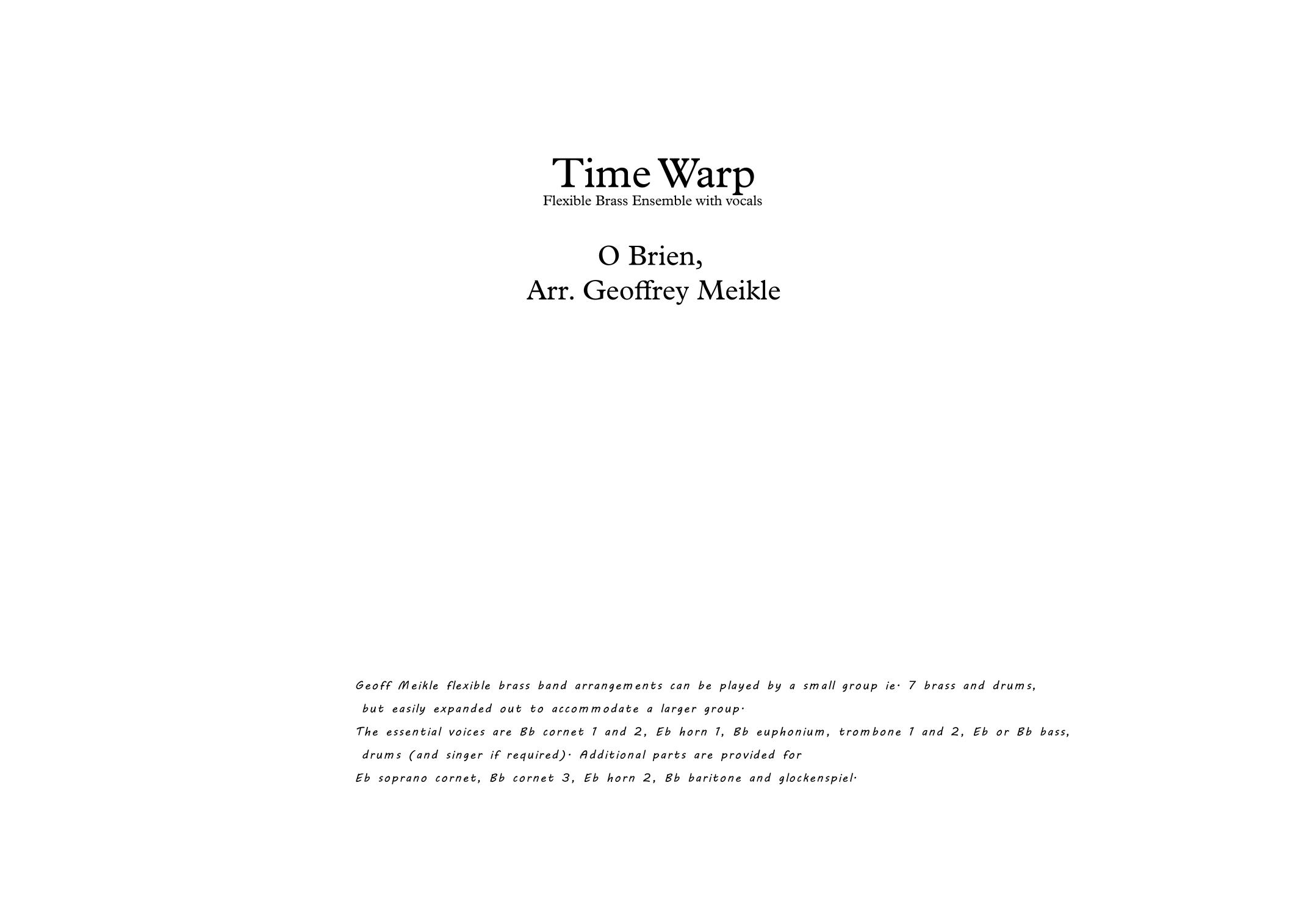 Time Warp
Flexible Brass Ensemble with vocals

O Brien,
Arr. Geoffrey Meikle

Geoff Meikle flexible brass band arrangements can be played by a small group ie. 7 brass and drums, but easily expanded out to accommodate a larger group.
The essential voices are Bb cornet 1 and 2, Eb horn 1, Bb euphonium, trombone 1 and 2, Eb or Bb bass, drums (and singer if required). Additional parts are provided for
Eb soprano cornet, Bb cornet 3, Eb horn 2, Bb baritone and glockenspiel.